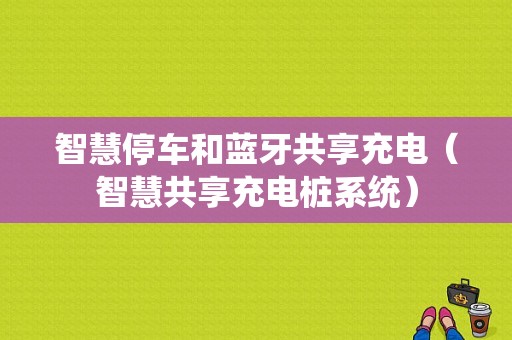 智慧停车和蓝牙共享充电（智慧共享充电桩系统）